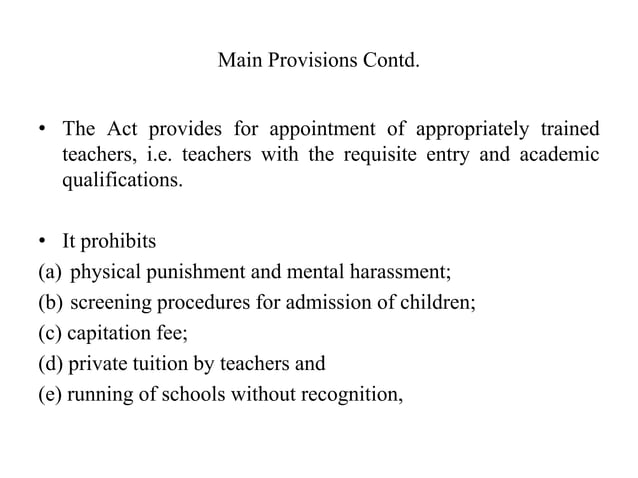 Main Provisions Contd.

• The Act provides for appointment of appropriately trained teachers, i.e. teachers with the requisite entry and academic qualifications.

• It prohibits
(a) physical punishment and mental harassment;
(b) screening procedures for admission of children;
(c) capitation fee;
(d) private tuition by teachers and
(e) running of schools without recognition,